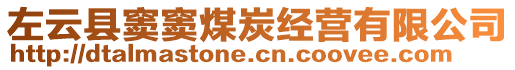 左云县窦窦煤炭经营有限公司
http://dtalmastone.cn.coovee.com